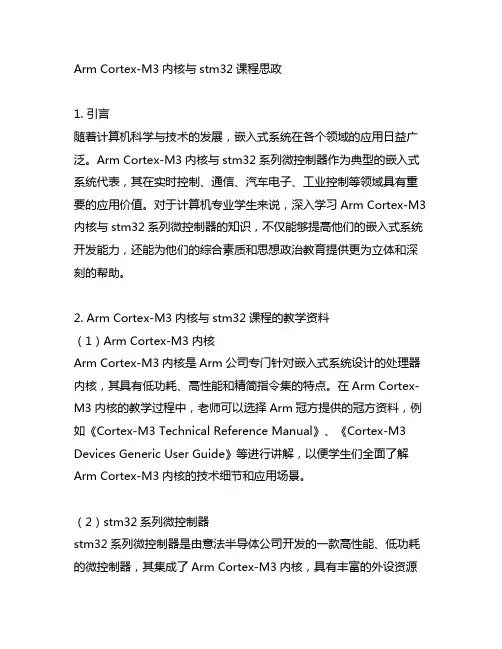 Arm Cortex-M3 内核与 stm32 课程思政

1. 引言
随着计算机科学与技术的发展，嵌入式系统在各个领域的应用日益广泛。Arm Cortex-M3 内核与 stm32 系列微控制器作为典型的嵌入式系统代表，其在实时控制、通信、汽车电子、工业控制等领域具有重要的应用价值。对于计算机专业学生来说，深入学习 Arm Cortex-M3 内核与 stm32 系列微控制器的知识，不仅能够提高他们的嵌入式系统开发能力，还能为他们的综合素质和思想政治教育提供更为立体和深刻的帮助。

2. Arm Cortex-M3 内核与 stm32 课程的教学资料
（1）Arm Cortex-M3 内核
Arm Cortex-M3 内核是 Arm 公司专门针对嵌入式系统设计的处理器内核，其具有低功耗、高性能和精简指令集的特点。在 Arm Cortex-M3 内核的教学过程中，老师可以选择 Arm 冠方提供的冠方资料，例如《Cortex-M3 Technical Reference Manual》、《Cortex-M3 Devices Generic User Guide》等进行讲解，以便学生们全面了解 Arm Cortex-M3 内核的技术细节和应用场景。

（2）stm32 系列微控制器
stm32 系列微控制器是由意法半导体公司开发的一款高性能、低功耗的微控制器，其集成了 Arm Cortex-M3 内核，具有丰富的外设资源